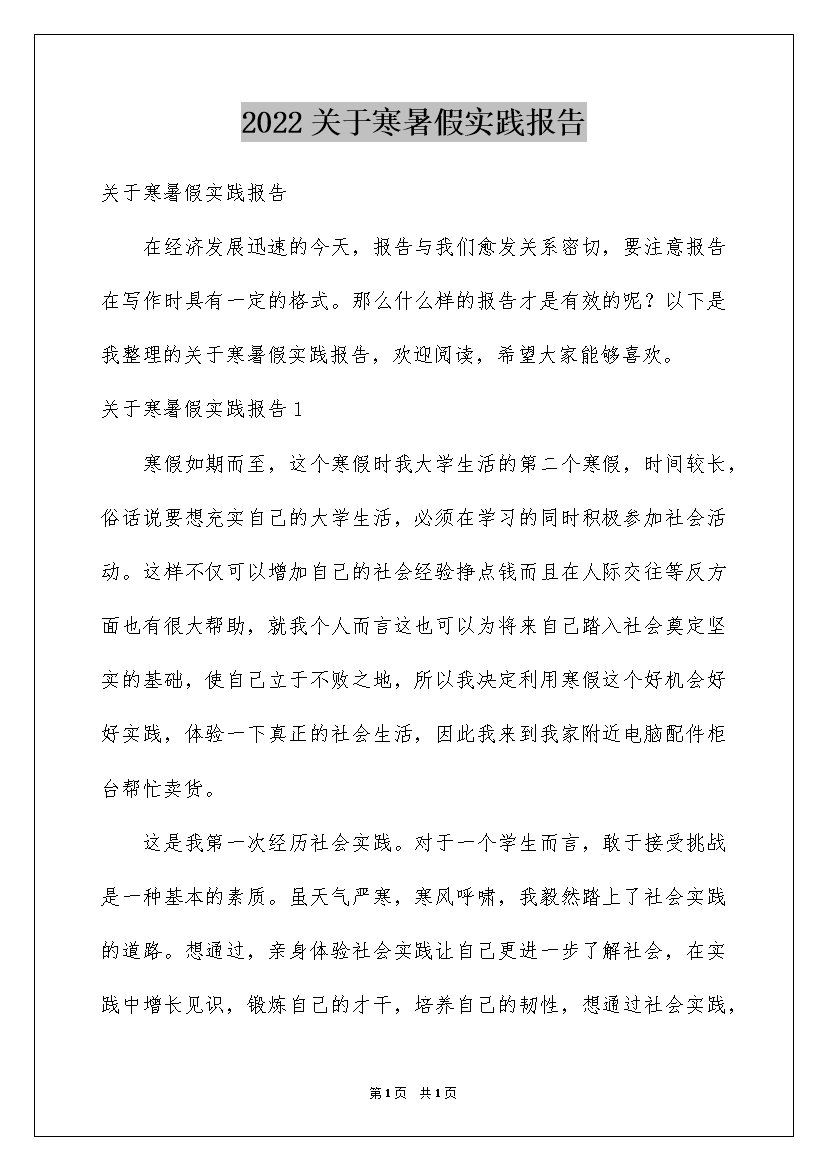 2022关于寒暑假实践报告

关于寒暑假实践报告

在经济发展迅速的今天，报告与我们愈发关系密切，要注意报告在写作时具有一定的格式。那么什么样的报告才是有效的呢？以下是我整理的关于寒暑假实践报告，欢迎阅读，希望大家能够喜欢。

关于寒暑假实践报告1

寒假如期而至，这个寒假时我大学生活的第二个寒假，时间较长，俗话说要想充实自己的大学生活，必须在学习的同时积极参加社会活动。这样不仅可以增加自己的社会经验挣点钱而且在人际交往等反方面也有很大帮助，就我个人而言这也可以为将来自己踏入社会奠定坚实的基础，使自己立于不败之地，所以我决定利用寒假这个好机会好好实践，体验一下真正的社会生活，因此我来到我家附近电脑配件柜台帮忙卖货。

这是我第一次经历社会实践。对于一个学生而言，敢于接受挑战是一种基本的素质。虽天气严寒，寒风呼啸，我毅然踏上了社会实践的道路。想通过，亲身体验社会实践让自己更进一步了解社会，在实践中增长见识，锻炼自己的才干，培养自己的韧性，想通过社会实践，

第1页 共1页